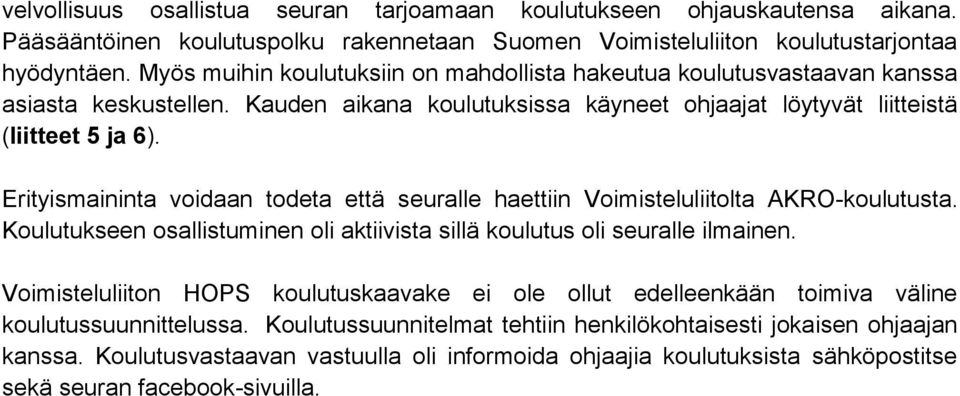 velvollisuus osallistua seuran tarjoamaan koulutukseen ohjauskautensa aikana. Pääsääntöinen koulutuspolku rakennetaan Suomen Voimisteluliiton koulutustarjontaa hyödyntäen. Myös muihin koulutuksiin on mahdollista hakeutua koulutusvastaavan kanssa asiasta keskustellen. Kauden aikana koulutuksissa käyneet ohjaajat löytyvät liitteistä (liitteet 5 ja 6).

Erityismaininta voidaan todeta että seuralle haettiin Voimisteluliitolta AKRO-koulutusta. Koulutukseen osallistuminen oli aktiivista sillä koulutus oli seuralle ilmainen.

Voimisteluliiton HOPS koulutuskaavake ei ole ollut edelleenkään toimiva väline koulutussuunnittelussa. Koulutussuunnitelmat tehtiin henkilökohtaisesti jokaisen ohjaajan kanssa. Koulutusvastaavan vastuulla oli informoida ohjaajia koulutuksista sähköpostitse sekä seuran facebook-sivuilla.